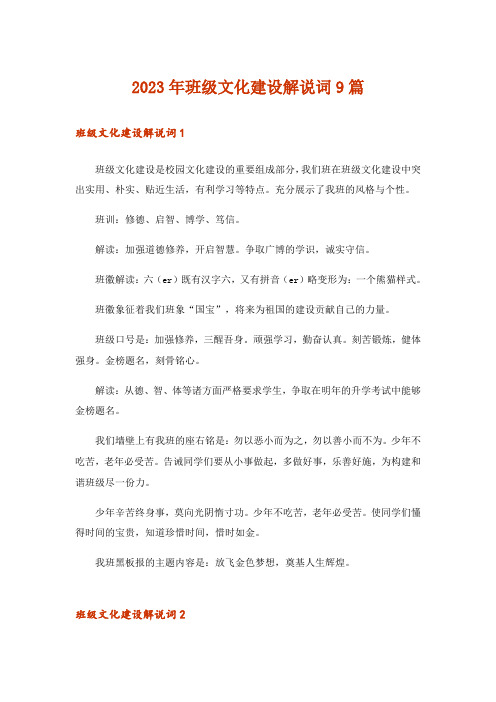 2023年班级文化建设解说词9篇

班级文化建设解说词1

班级文化建设是校园文化建设的重要组成部分，我们班在班级文化建设中突出实用、朴实、贴近生活，有利学习等特点。充分展示了我班的风格与个性。

班训：修德、启智、博学、笃信。

解读：加强道德修养，开启智慧。争取广博的学识，诚实守信。

班徽解读：六（er）既有汉字六，又有拼音（er）略变形为：一个熊猫样式。

班徽象征着我们班象“国宝”，将来为祖国的建设贡献自己的力量。

班级口号是：加强修养，三醒吾身。顽强学习，勤奋认真。刻苦锻炼，健体强身。金榜题名，刻骨铭心。

解读：从德、智、体等诸方面严格要求学生，争取在明年的升学考试中能够金榜题名。

我们墙壁上有我班的座右铭是：勿以恶小而为之，勿以善小而不为。少年不吃苦，老年必受苦。告诫同学们要从小事做起，多做好事，乐善好施，为构建和谐班级尽一份力。

少年辛苦终身事，莫向光阴惰寸功。少年不吃苦，老年必受苦。使同学们懂得时间的宝贵，知道珍惜时间，惜时如金。

我班黑板报的主题内容是：放飞金色梦想，奠基人生辉煌。

班级文化建设解说词2